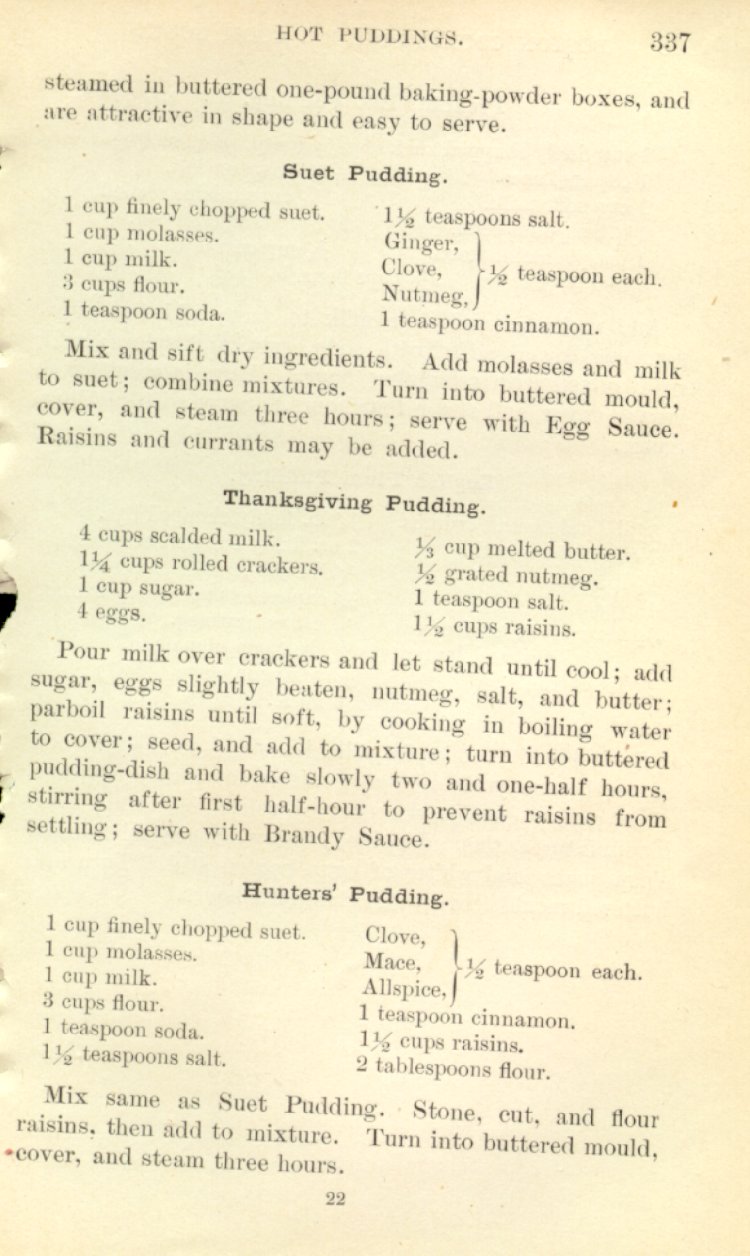 HOT PUDDINGS. 337

steamed in buttered one-pound baking-powder boxes, and are attractive in shape and easy to serve.

Suet Pudding.

1 cup finely chopped suet.
1 cup molasses.
1 cup milk.
3 cups flour.
1 teaspoon soda.

1½ teaspoons salt.
Ginger, Clove, Nutmeg, } ½ teaspoon each.
1 teaspoon cinnamon.

Mix and sift dry ingredients. Add molasses and milk to suet; combine mixtures. Turn into buttered mould, cover, and steam three hours; serve with Egg Sauce. Raisins and currants may be added.

Thanksgiving Pudding.

4 cups scalded milk.
1¼ cups rolled crackers.
1 cup sugar.
4 eggs.

⅓ cup melted butter.
½ grated nutmeg.
1 teaspoon salt.
1½ cups raisins.

Pour milk over crackers and let stand until cool; add sugar, eggs slightly beaten, nutmeg, salt, and butter; parboil raisins until soft, by cooking in boiling water to cover; seed, and add to mixture; turn into buttered pudding-dish and bake slowly two and one-half hours, stirring after first half-hour to prevent raisins from settling; serve with Brandy Sauce.

Hunters' Pudding.

1 cup finely chopped suet.
1 cup molasses.
1 cup milk.
3 cups flour.
1 teaspoon soda.
1½ teaspoons salt.

Clove, Mace, Allspice, } ½ teaspoon each.
1 teaspoon cinnamon.
1½ cups raisins.
2 tablespoons flour.

Mix same as Suet Pudding. Stone, cut, and flour raisins, then add to mixture. Turn into buttered mould, cover, and steam three hours.

22